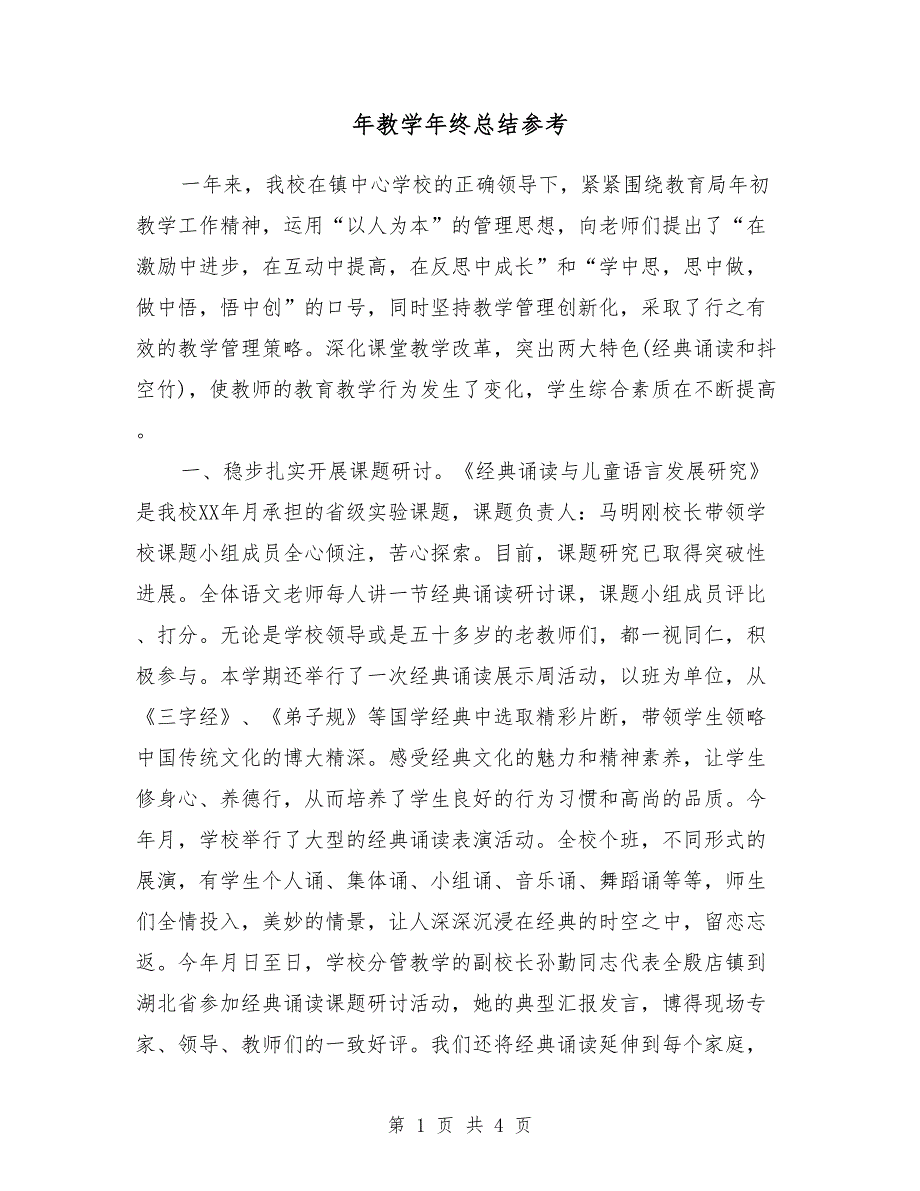 年教学年终总结参考

一年来，我校在镇中心学校的正确领导下，紧紧围绕教育局年初教学工作精神，运用“以人为本”的管理思想，向老师们提出了“在激励中进步，在互动中提高，在反思中成长”和“学中思，思中做，做中悟，悟中创”的口号，同时坚持教学管理创新化，采取了行之有效的教学管理策略。深化课堂教学改革，突出两大特色(经典诵读和抖空竹)，使教师的教育教学行为发生了变化，学生综合素质在不断提高。

一、稳步扎实开展课题研讨。《经典诵读与儿童语言发展研究》是我校XX年月承担的省级实验课题，课题负责人：马明刚校长带领学校课题小组成员全心倾注，苦心探索。目前，课题研究已取得突破性进展。全体语文老师每人讲一节经典诵读研讨课，课题小组成员评比、打分。无论是学校领导或是五十多岁的老教师们，都一视同仁，积极参与。本学期还举行了一次经典诵读展示周活动，以班为单位，从《三字经》、《弟子规》等国学经典中选取精彩片断，带领学生领略中国传统文化的博大精深。感受经典文化的魅力和精神素养，让学生修身心、养德行，从而培养了学生良好的行为习惯和高尚的品质。今年月，学校举行了大型的经典诵读表演活动。全校个班，不同形式的展演，有学生个人诵、集体诵、小组诵、音乐诵、舞蹈诵等等，师生们全情投入，美妙的情景，让人深深沉浸在经典的时空之中，留恋忘返。今年月日至日，学校分管教学的副校长孙勤同志代表全殷店镇到湖北省参加经典诵读课题研讨活动，她的典型汇报发言，博得现场专家、领导、教师们的一致好评。我们还将经典诵读延伸到每个家庭，

第 1 页 共 4 页